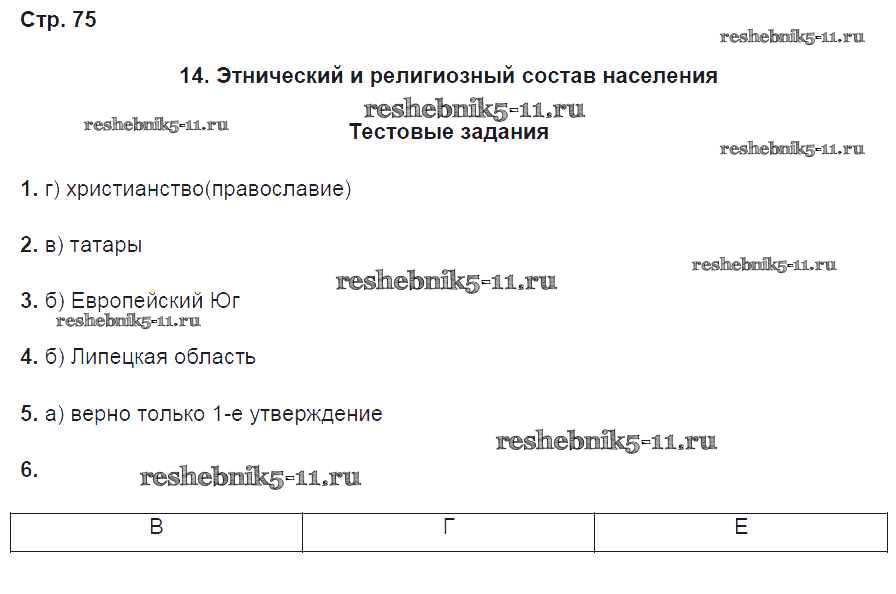 Стр. 75

reshebnik5-11.ru

14. Этнический и религиозный состав населения

reshebnik5-11.ru

reshebnik5-11.ru

Тестовые задания

reshebnik5-11.ru

1. г) христианство(православие)

2. в) татары

reshebnik5-11.ru

reshebnik5-11.ru

3. б) Европейский Юг

reshebnik5-11.ru

4. б) Липецкая область

5. а) верно только 1-е утверждение

reshebnik5-11.ru

6.

reshebnik5-11.ru

| В | Г | Е |
|---|---|---|